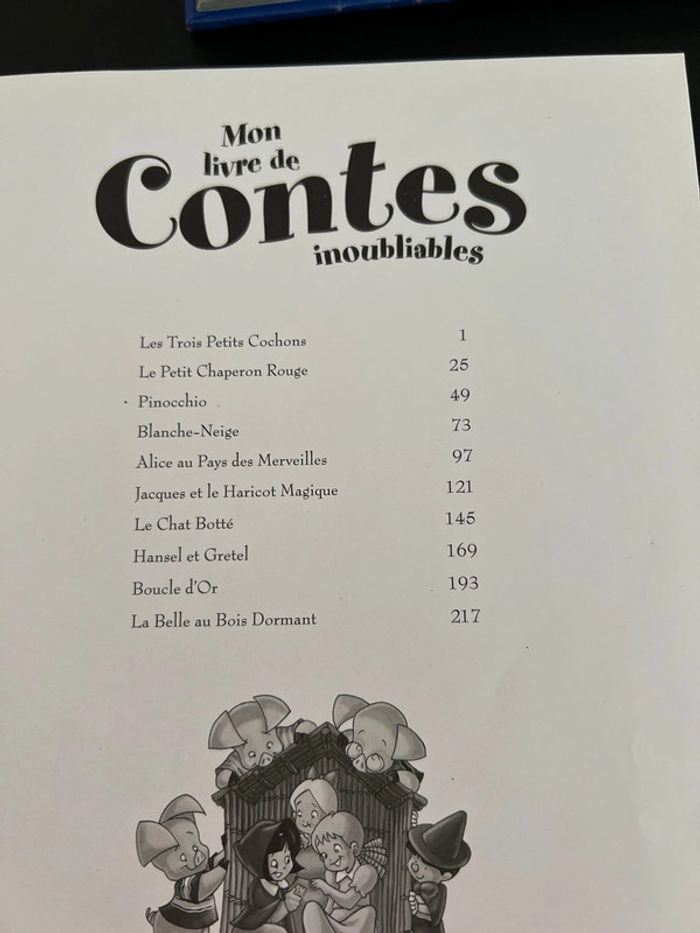 Mon livre de Contes inoubliables

| | |
|---|---|
| Les Trois Petits Cochons | 1 |
| Le Petit Chaperon Rouge | 25 |
| Pinocchio | 49 |
| Blanche-Neige | 73 |
| Alice au Pays des Merveilles | 97 |
| Jacques et le Haricot Magique | 121 |
| Le Chat Botté | 145 |
| Hansel et Gretel | 169 |
| Boucle d'Or | 193 |
| La Belle au Bois Dormant | 217 |